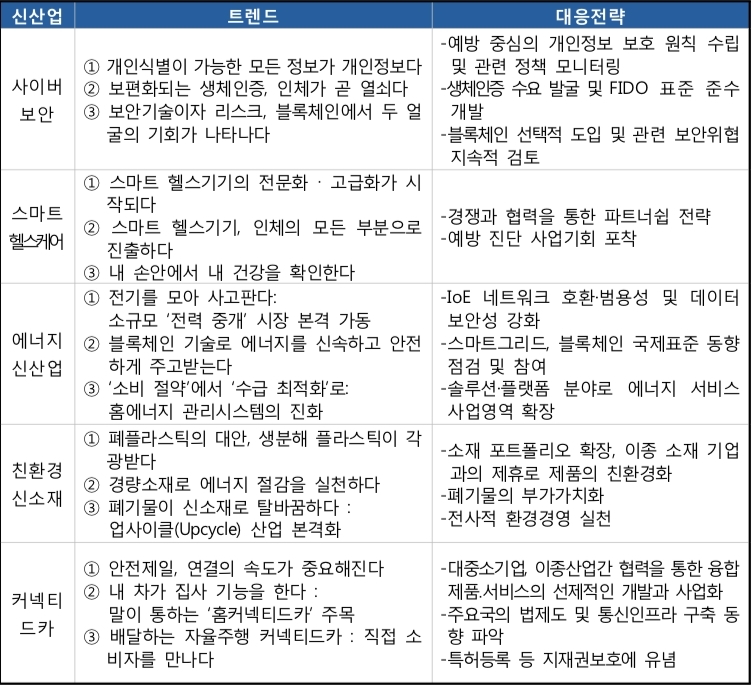 | 신산업 | 트렌드 | 대응전략 |
|---|---|---|
| 사이버 보안 | ① 개인식별이 가능한 모든 정보가 개인정보다 ② 보편화되는 생체인증, 인체가 곧 열쇠다 ③ 보안기술이자 리스크, 블록체인에서 두 얼굴의 기회가 나타나다 | -예방 중심의 개인정보 보호 원칙 수립 및 관련 정책 모니터링 -생체인증 수요 발굴 및 FIDO 표준 준수 개발 -블록체인 선택적 도입 및 관련 보안위협 지속적 검토 |
| 스마트 헬스케어 | ① 스마트 헬스기기의 전문화 · 고급화가 시작되다 ② 스마트 헬스기기, 인체의 모든 부분으로 진출하다 ③ 내 손안에서 내 건강을 확인한다 | -경쟁과 협력을 통한 파트너쉽 전략 -예방 진단 사업기회 포착 |
| 에너지 신산업 | ① 전기를 모아 사고판다: 소규모 '전력 중개' 시장 본격 가동 ② 블록체인 기술로 에너지를 신속하고 안전하게 주고받는다 ③ '소비 절약'에서 '수급 최적화'로: 홈에너지 관리시스템의 진화 | -IoE 네트워크 호환·범용성 및 데이터 보안성 강화 -스마트그리드, 블록체인 국제표준 동향 점검 및 참여 -솔루션·플랫폼 분야로 에너지 서비스 사업영역 확장 |
| 친환경 신소재 | ① 폐플라스틱의 대안, 생분해 플라스틱이 각광받다 ② 경량소재로 에너지 절감을 실천하다 ③ 폐기물이 신소재로 탈바꿈하다 : 업사이클(Upcycle) 산업 본격화 | -소재 포트폴리오 확장, 이종 소재 기업과의 제휴로 제품의 친환경화 -폐기물의 부가가치화 -전사적 환경경영 실천 |
| 커넥티드카 | ① 안전제일, 연결의 속도가 중요해진다 ② 내 차가 집사 기능을 한다 : 말이 통하는 '홈커넥티드카' 주목 ③ 배달하는 자율주행 커넥티드카 : 직접 소비자를 만나다 | -대중소기업, 이종산업간 협력을 통한 융합 제품.서비스의 선제적인 개발과 사업화 -주요국의 법제도 및 통신인프라 구축 동향 파악 -특허등록 등 지재권보호에 유념 |